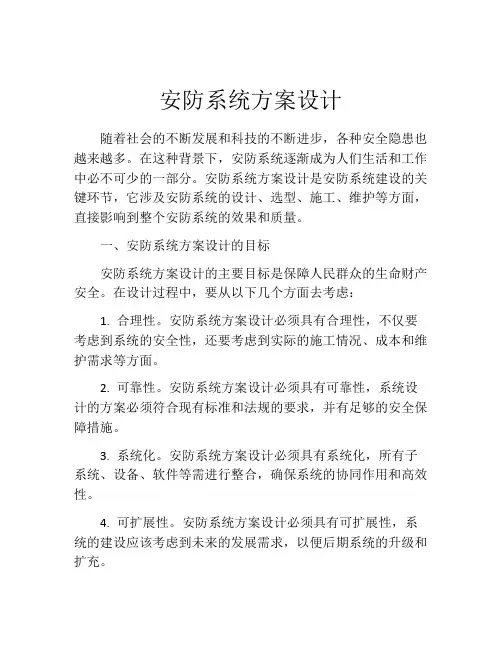 安防系统方案设计

随着社会的不断发展和科技的不断进步，各种安全隐患也越来越多。在这种背景下，安防系统逐渐成为人们生活和工作中必不可少的一部分。安防系统方案设计是安防系统建设的关键环节，它涉及安防系统的设计、选型、施工、维护等方面，直接影响到整个安防系统的效果和质量。

一、安防系统方案设计的目标

安防系统方案设计的主要目标是保障人民群众的生命财产安全。在设计过程中，要从以下几个方面去考虑：

1. 合理性。安防系统方案设计必须具有合理性，不仅要考虑到系统的安全性，还要考虑到实际的施工情况、成本和维护需求等方面。

2. 可靠性。安防系统方案设计必须具有可靠性，系统设计的方案必须符合现有标准和法规的要求，并有足够的安全保障措施。

3. 系统化。安防系统方案设计必须具有系统化，所有子系统、设备、软件等需进行整合，确保系统的协同作用和高效性。

4. 可扩展性。安防系统方案设计必须具有可扩展性，系统的建设应该考虑到未来的发展需求，以便后期系统的升级和扩充。